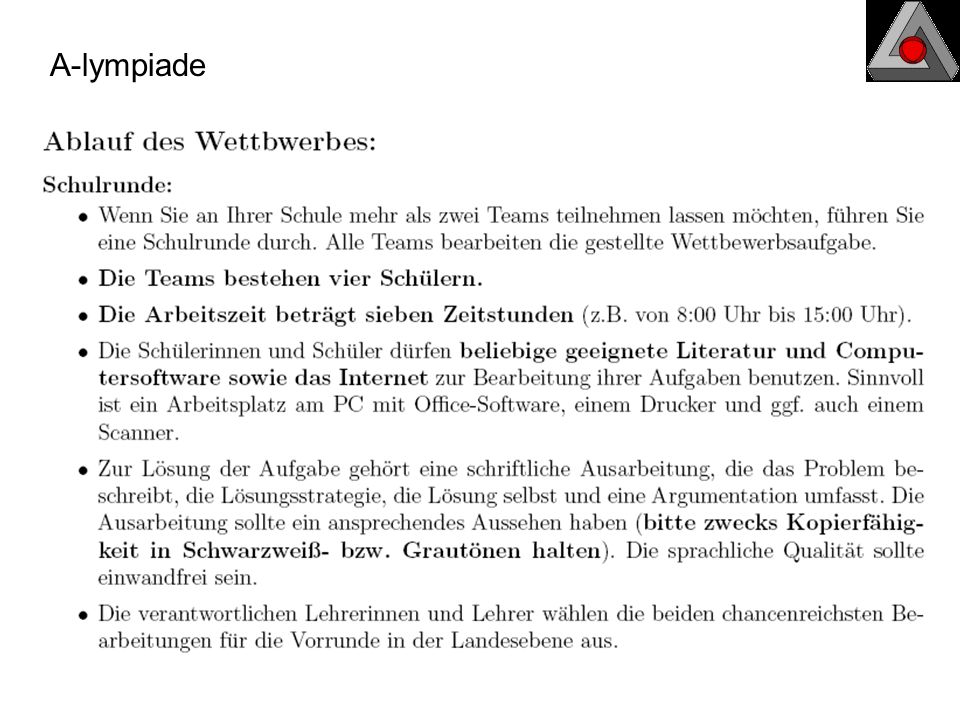 A-lympiade

Ablauf des Wettbwerbes:

Schulrunde:

• Wenn Sie an Ihrer Schule mehr als zwei Teams teilnehmen lassen möchten, führen Sie eine Schulrunde durch. Alle Teams bearbeiten die gestellte Wettbewerbsaufgabe.

• Die Teams bestehen vier Schülern.

• Die Arbeitszeit beträgt sieben Zeitstunden (z.B. von 8:00 Uhr bis 15:00 Uhr).

• Die Schülerinnen und Schüler dürfen beliebige geeignete Literatur und Computersoftware sowie das Internet zur Bearbeitung ihrer Aufgaben benutzen. Sinnvoll ist ein Arbeitsplatz am PC mit Office-Software, einem Drucker und ggf. auch einem Scanner.

• Zur Lösung der Aufgabe gehört eine schriftliche Ausarbeitung, die das Problem beschreibt, die Lösungsstrategie, die Lösung selbst und eine Argumentation umfasst. Die Ausarbeitung sollte ein ansprechendes Aussehen haben (bitte zwecks Kopierfähigkeit in Schwarzweiß- bzw. Grautönen halten). Die sprachliche Qualität sollte einwandfrei sein.

• Die verantwortlichen Lehrerinnen und Lehrer wählen die beiden chancenreichsten Bearbeitungen für die Vorrunde in der Landesebene aus.